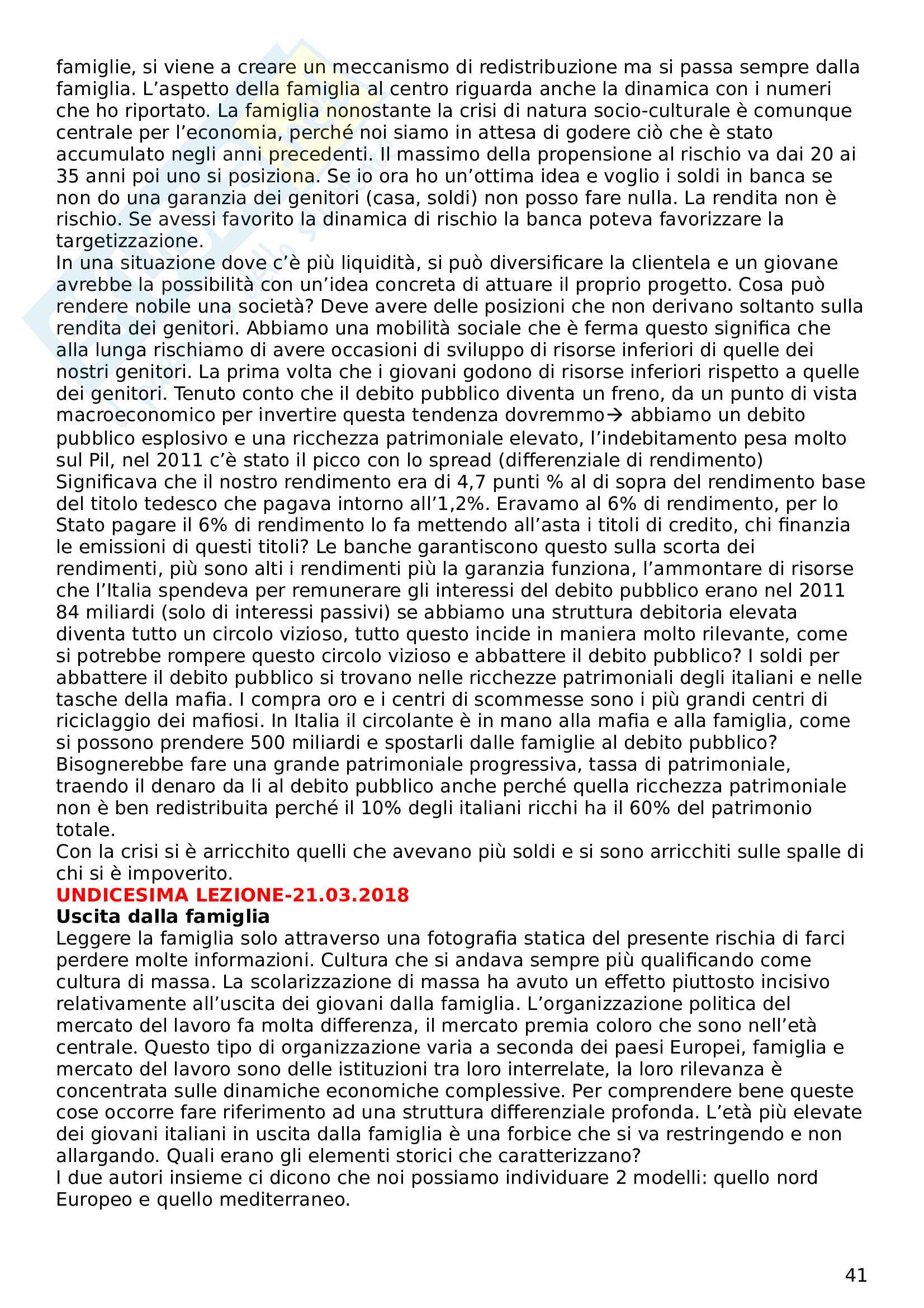 famiglie, si viene a creare un meccanismo di redistribuzione ma si passa sempre dalla famiglia. L'aspetto della famiglia al centro riguarda anche la dinamica con i numeri che ho riportato. La famiglia nonostante la crisi di natura socio-culturale è comunque centrale per l'economia, perché noi siamo in attesa di godere ciò che è stato accumulato negli anni precedenti. Il massimo della propensione al rischio va dai 20 ai 35 anni poi uno si posiziona. Se io ora ho un'ottima idea e voglio i soldi in banca se non do una garanzia dei genitori (casa, soldi) non posso fare nulla. La rendita non è rischio. Se avessi favorito la dinamica di rischio la banca poteva favorizzare la targetizzazione.
In una situazione dove c'è più liquidità, si può diversificare la clientela e un giovane avrebbe la possibilità con un'idea concreta di attuare il proprio progetto. Cosa può rendere nobile una società? Deve avere delle posizioni che non derivano soltanto sulla rendita dei genitori. Abbiamo una mobilità sociale che è ferma questo significa che alla lunga rischiamo di avere occasioni di sviluppo di risorse inferiori di quelle dei nostri genitori. La prima volta che i giovani godono di risorse inferiori rispetto a quelle dei genitori. Tenuto conto che il debito pubblico diventa un freno, da un punto di vista macroeconomico per invertire questa tendenza dovremmo→ abbiamo un debito pubblico esplosivo e una ricchezza patrimoniale elevato, l'indebitamento pesa molto sul Pil, nel 2011 c'è stato il picco con lo spread (differenziale di rendimento) Significava che il nostro rendimento era di 4,7 punti % al di sopra del rendimento base del titolo tedesco che pagava intorno all'1,2%. Eravamo al 6% di rendimento, per lo Stato pagare il 6% di rendimento lo fa mettendo all'asta i titoli di credito, chi finanzia le emissioni di questi titoli? Le banche garantiscono questo sulla scorta dei rendimenti, più sono alti i rendimenti più la garanzia funziona, l'ammontare di risorse che l'Italia spendeva per remunerare gli interessi del debito pubblico erano nel 2011 84 miliardi (solo di interessi passivi) se abbiamo una struttura debitoria elevata diventa tutto un circolo vizioso, tutto questo incide in maniera molto rilevante, come si potrebbe rompere questo circolo vizioso e abbattere il debito pubblico? I soldi per abbattere il debito pubblico si trovano nelle ricchezze patrimoniali degli italiani e nelle tasche della mafia. I compra oro e i centri di scommesse sono i più grandi centri di riciclaggio dei mafiosi. In Italia il circolante è in mano alla mafia e alla famiglia, come si possono prendere 500 miliardi e spostarli dalle famiglie al debito pubblico? Bisognerebbe fare una grande patrimoniale progressiva, tassa di patrimoniale, traendo il denaro da li al debito pubblico anche perché quella ricchezza patrimoniale non è ben redistribuita perché il 10% degli italiani ricchi ha il 60% del patrimonio totale.
Con la crisi si è arricchito quelli che avevano più soldi e si sono arricchiti sulle spalle di chi si è impoverito.
UNDICESIMA LEZIONE-21.03.2018
Uscita dalla famiglia
Leggere la famiglia solo attraverso una fotografia statica del presente rischia di farci perdere molte informazioni. Cultura che si andava sempre più qualificando come cultura di massa. La scolarizzazione di massa ha avuto un effetto piuttosto incisivo relativamente all'uscita dei giovani dalla famiglia. L'organizzazione politica del mercato del lavoro fa molta differenza, il mercato premia coloro che sono nell'età centrale. Questo tipo di organizzazione varia a seconda dei paesi Europei, famiglia e mercato del lavoro sono delle istituzioni tra loro interrelate, la loro rilevanza è concentrata sulle dinamiche economiche complessive. Per comprendere bene queste cose occorre fare riferimento ad una struttura differenziale profonda. L'età più elevate dei giovani italiani in uscita dalla famiglia è una forbice che si va restringendo e non allargando. Quali erano gli elementi storici che caratterizzano?
I due autori insieme ci dicono che noi possiamo individuare 2 modelli: quello nord Europeo e quello mediterraneo.

41